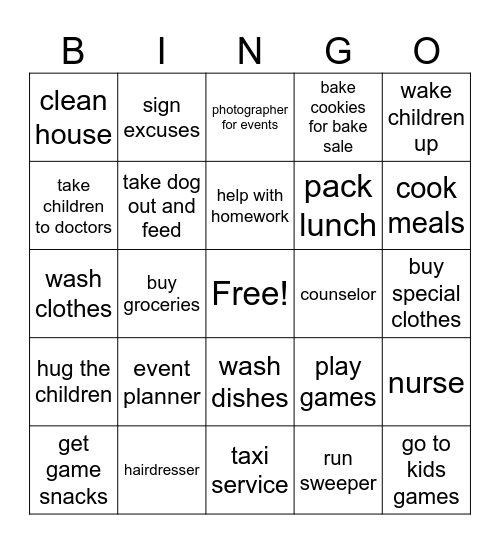 | B | I | N | G | O |
|---|---|---|---|---|
| clean house | sign excuses | photographer for events | bake cookies for bake sale | wake children up |
| take children to doctors | take dog out and feed | help with homework | pack lunch | cook meals |
| wash clothes | buy groceries | Free! | counselor | buy special clothes |
| hug the children | event planner | wash dishes | play games | nurse |
| get game snacks | hairdresser | taxi service | run sweeper | go to kids games |